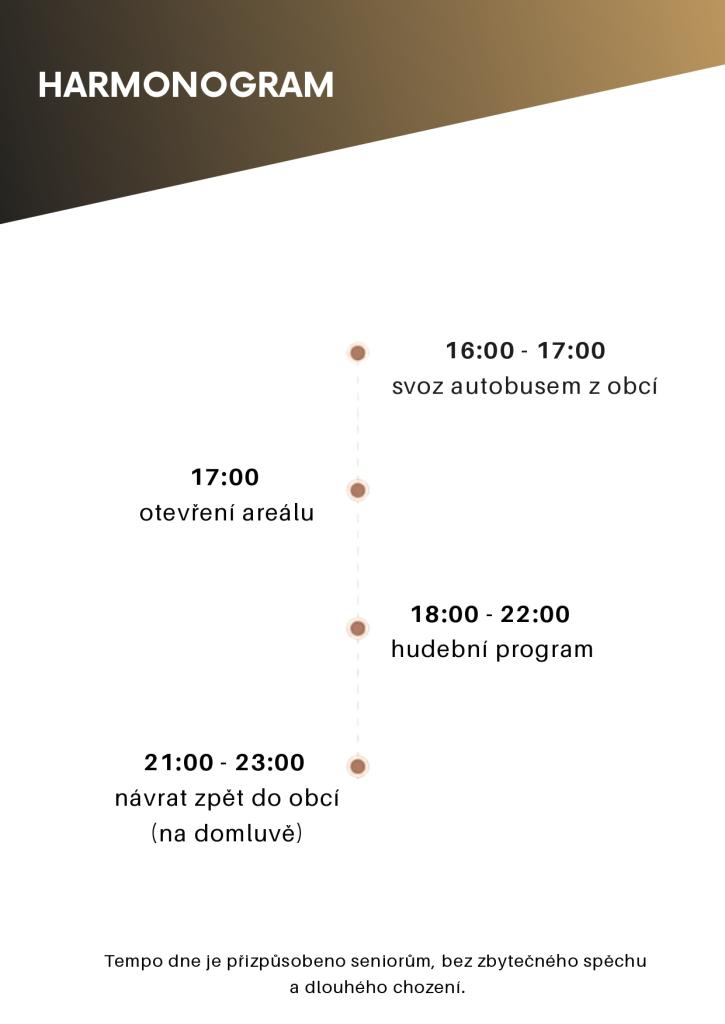 HARMONOGRAM

16:00 - 17:00
svoz autobusem z obcí

17:00
otevření areálu

18:00 - 22:00
hudební program

21:00 - 23:00
návrat zpět do obcí
(na domluvě)

Tempo dne je přizpůsobeno seniorům, bez zbytečného spěchu a dlouhého chození.